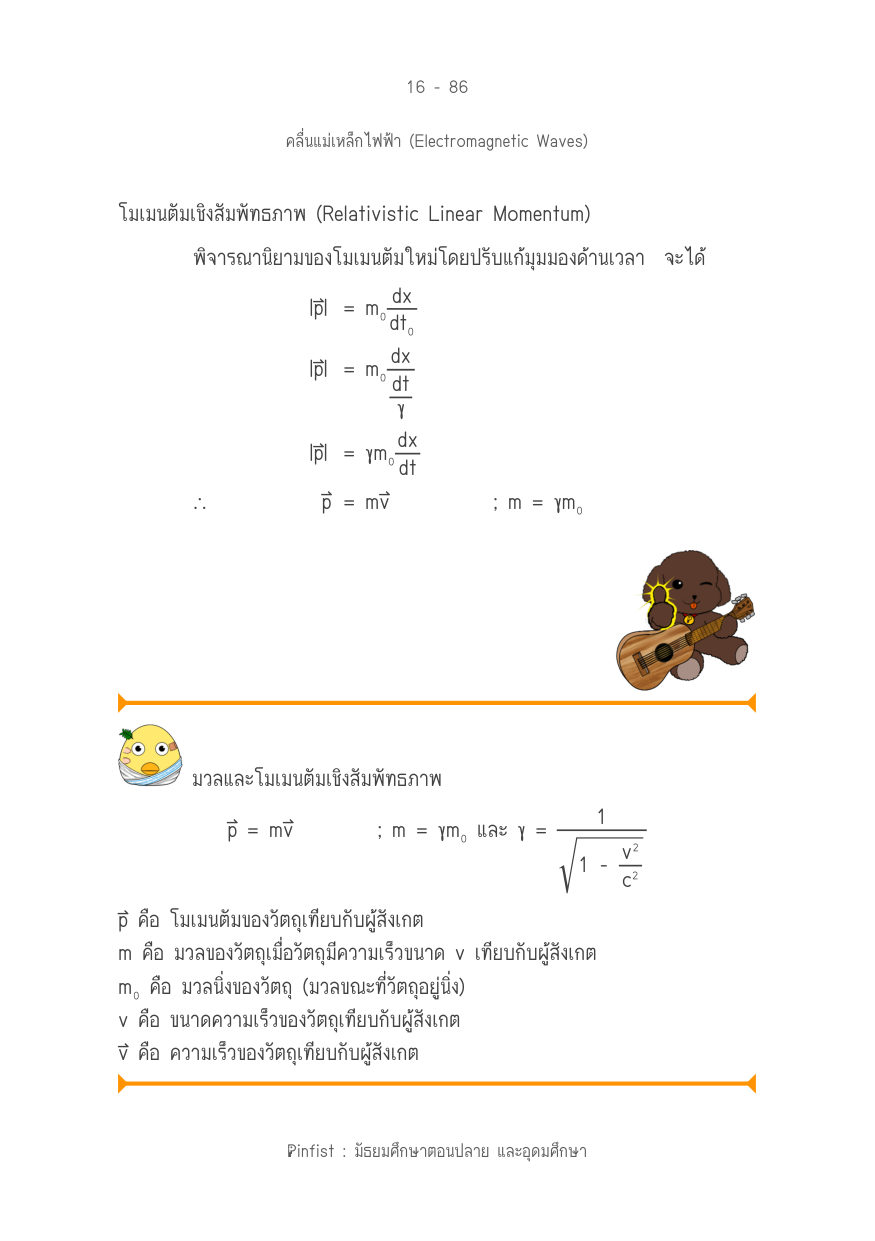 16 - 86

คลื่นแม่เหล็กไฟฟ้า (Electromagnetic Waves)

โมเมนตัมเชิงสัมพัทธภาพ (Relativistic Linear Momentum)

พิจารณานิยามของโมเมนตัมใหม่โดยปรับแก้มุมมองด้านเวลา จะได้

$|\vec{p}| = m_0\frac{dx}{dt_0}$

$|\vec{p}| = m_0\frac{dx}{\frac{dt}{\gamma}}$

$|\vec{p}| = \gamma m_0\frac{dx}{dt}$

$\therefore$ $\vec{p} = m\vec{v}$ ; $m = \gamma m_0$

มวลและโมเมนตัมเชิงสัมพัทธภาพ

$\vec{p} = m\vec{v}$ ; $m = \gamma m_0$ และ $\gamma = \frac{1}{\sqrt{1 - \frac{v^2}{c^2}}}$

$\vec{p}$ คือ โมเมนตัมของวัตถุเทียบกับผู้สังเกต
m คือ มวลของวัตถุเมื่อวัตถุมีความเร็วขนาด v เทียบกับผู้สังเกต
$m_0$ คือ มวลนิ่งของวัตถุ (มวลขณะที่วัตถุอยู่นิ่ง)
v คือ ขนาดความเร็วของวัตถุเทียบกับผู้สังเกต
$\vec{v}$ คือ ความเร็วของวัตถุเทียบกับผู้สังเกต

Pinfist : มัธยมศึกษาตอนปลาย และอุดมศึกษา